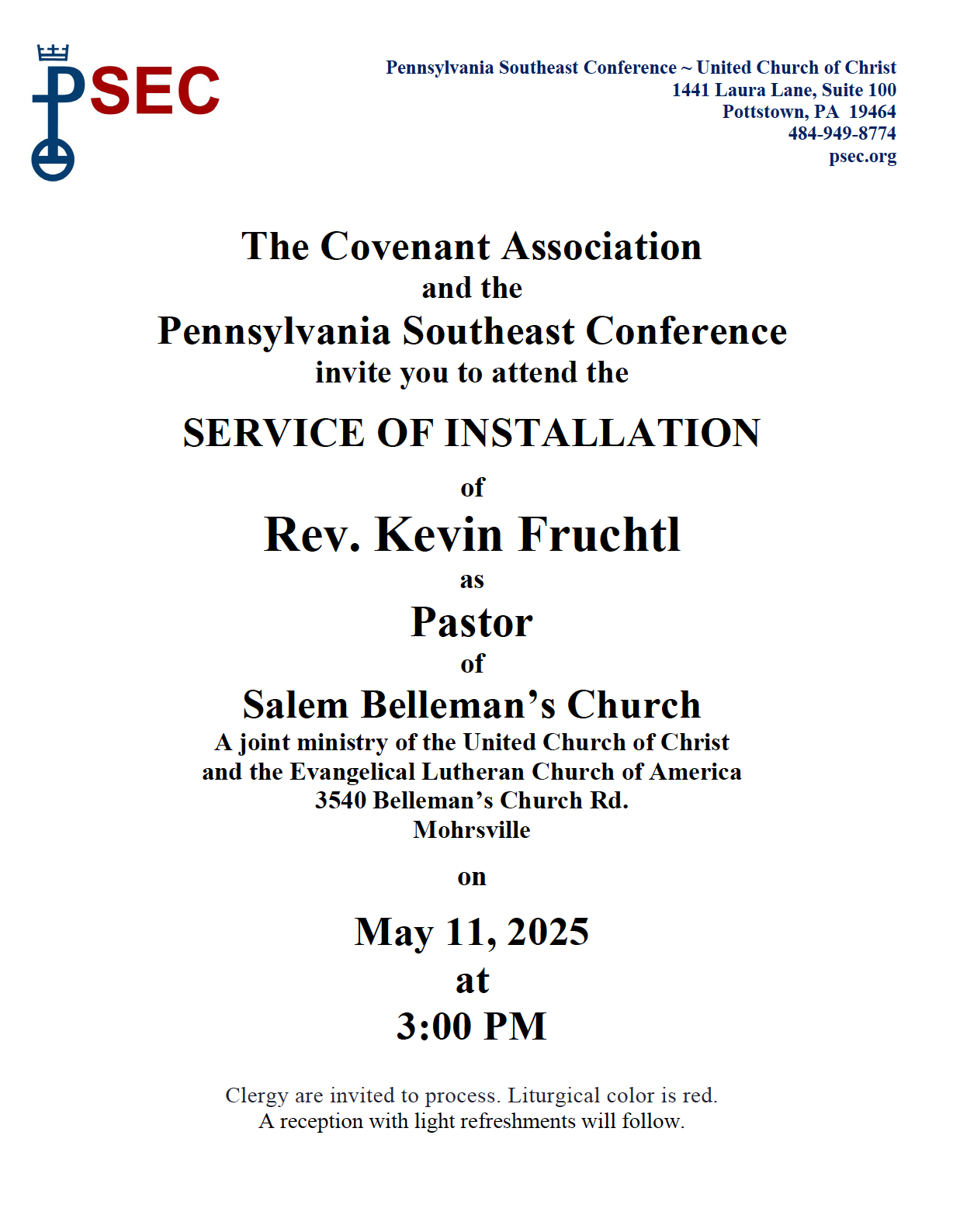 PSEC

Pennsylvania Southeast Conference ~ United Church of Christ
1441 Laura Lane, Suite 100
Pottstown, PA 19464
484-949-8774
psec.org

The Covenant Association
and the
Pennsylvania Southeast Conference
invite you to attend the

SERVICE OF INSTALLATION

of

Rev. Kevin Fruchtl

as

Pastor

of

Salem Belleman's Church
A joint ministry of the United Church of Christ
and the Evangelical Lutheran Church of America
3540 Belleman's Church Rd.
Mohrsville

on

May 11, 2025
at
3:00 PM

Clergy are invited to process. Liturgical color is red.
A reception with light refreshments will follow.